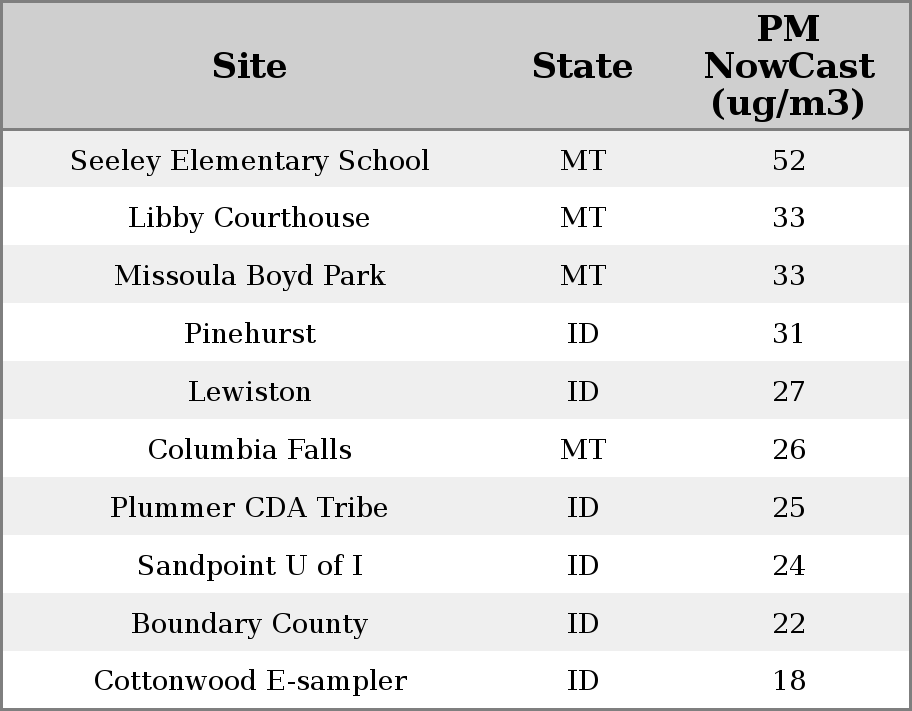 | Site | State | PM NowCast (ug/m3) |
|---|---|---|
| Seeley Elementary School | MT | 52 |
| Libby Courthouse | MT | 33 |
| Missoula Boyd Park | MT | 33 |
| Pinehurst | ID | 31 |
| Lewiston | ID | 27 |
| Columbia Falls | MT | 26 |
| Plummer CDA Tribe | ID | 25 |
| Sandpoint U of I | ID | 24 |
| Boundary County | ID | 22 |
| Cottonwood E-sampler | ID | 18 |